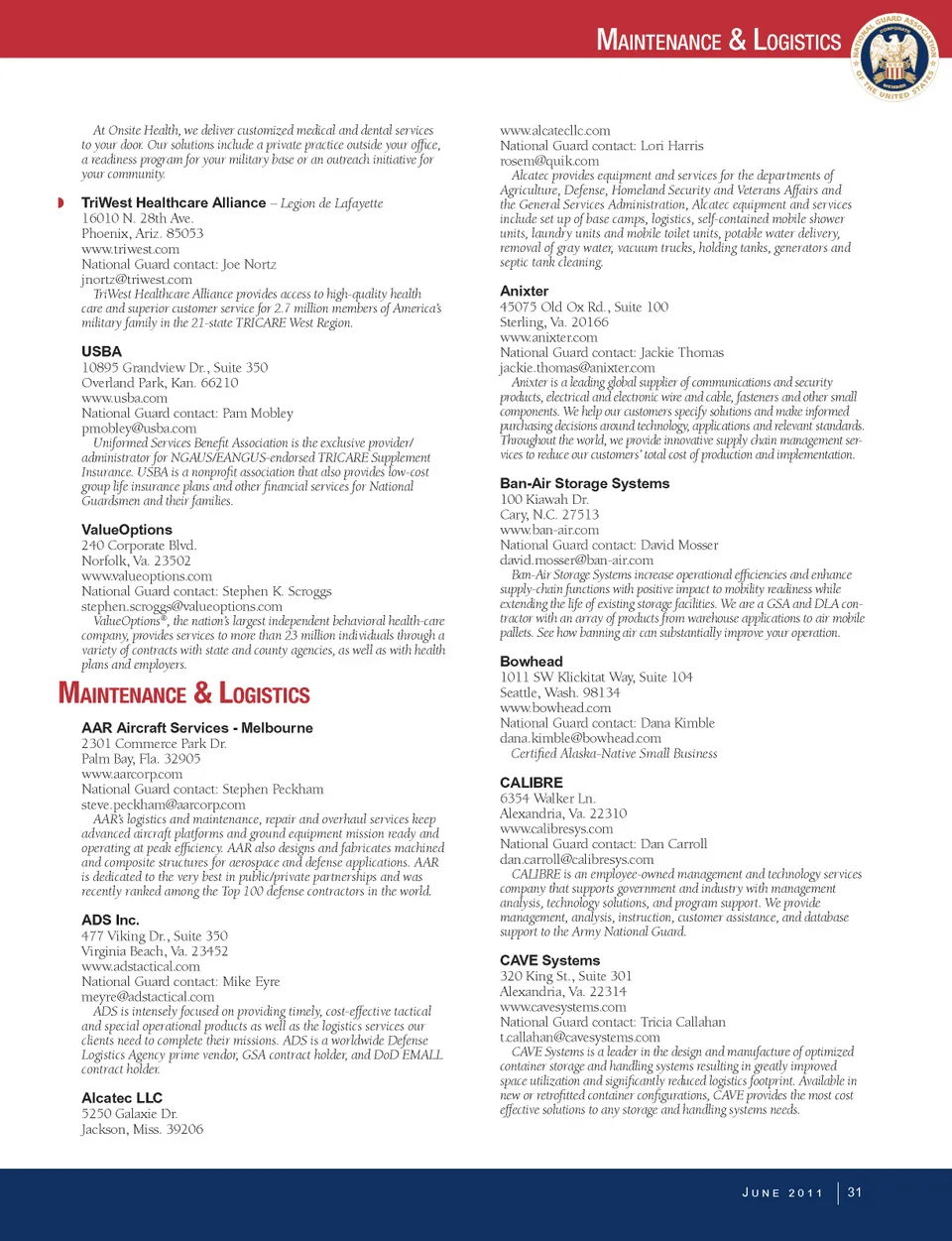 MAINTENANCE & LOGISTICS

NATIONAL GUARD ASSOCIATION OF THE UNITED STATES CORPORATE MEMBER

At Onsite Health, we deliver customized medical and dental services to your door. Our solutions include a private practice outside your office, a readiness program for your military base or an outreach initiative for your community.

TriWest Healthcare Alliance – Legion de Lafayette
16010 N. 28th Ave.
Phoenix, Ariz. 85053
www.triwest.com
National Guard contact: Joe Nortz
jnortz@triwest.com
TriWest Healthcare Alliance provides access to high-quality health care and superior customer service for 2.7 million members of America's military family in the 21-state TRICARE West Region.

USBA
10895 Grandview Dr., Suite 350
Overland Park, Kan. 66210
www.usba.com
National Guard contact: Pam Mobley
pmobley@usba.com
Uniformed Services Benefit Association is the exclusive provider/administrator for NGAUS/EANGUS-endorsed TRICARE Supplement Insurance. USBA is a nonprofit association that also provides low-cost group life insurance plans and other financial services for National Guardsmen and their families.

ValueOptions
240 Corporate Blvd.
Norfolk, Va. 23502
www.valueoptions.com
National Guard contact: Stephen K. Scroggs
stephen.scroggs@valueoptions.com
ValueOptions®, the nation's largest independent behavioral health-care company, provides services to more than 23 million individuals through a variety of contracts with state and county agencies, as well as with health plans and employers.

MAINTENANCE & LOGISTICS

AAR Aircraft Services - Melbourne
2301 Commerce Park Dr.
Palm Bay, Fla. 32905
www.aarcorp.com
National Guard contact: Stephen Peckham
steve.peckham@aarcorp.com
AAR's logistics and maintenance, repair and overhaul services keep advanced aircraft platforms and ground equipment mission ready and operating at peak efficiency. AAR also designs and fabricates machined and composite structures for aerospace and defense applications. AAR is dedicated to the very best in public/private partnerships and was recently ranked among the Top 100 defense contractors in the world.

ADS Inc.
477 Viking Dr., Suite 350
Virginia Beach, Va. 23452
www.adstactical.com
National Guard contact: Mike Eyre
meyre@adstactical.com
ADS is intensely focused on providing timely, cost-effective tactical and special operational products as well as the logistics services our clients need to complete their missions. ADS is a worldwide Defense Logistics Agency prime vendor, GSA contract holder, and DoD EMALL contract holder.

Alcatec LLC
5250 Galaxie Dr.
Jackson, Miss. 39206
www.alcatecllc.com
National Guard contact: Lori Harris
rosem@quik.com
Alcatec provides equipment and services for the departments of Agriculture, Defense, Homeland Security and Veterans Affairs and the General Services Administration, Alcatec equipment and services include set up of base camps, logistics, self-contained mobile shower units, laundry units and mobile toilet units, potable water delivery, removal of gray water, vacuum trucks, holding tanks, generators and septic tank cleaning.

Anixter
45075 Old Ox Rd., Suite 100
Sterling, Va. 20166
www.anixter.com
National Guard contact: Jackie Thomas
jackie.thomas@anixter.com
Anixter is a leading global supplier of communications and security products, electrical and electronic wire and cable, fasteners and other small components. We help our customers specify solutions and make informed purchasing decisions around technology, applications and relevant standards. Throughout the world, we provide innovative supply chain management services to reduce our customers' total cost of production and implementation.

Ban-Air Storage Systems
100 Kiawah Dr.
Cary, N.C. 27513
www.ban-air.com
National Guard contact: David Mosser
david.mosser@ban-air.com
Ban-Air Storage Systems increase operational efficiencies and enhance supply-chain functions with positive impact to mobility readiness while extending the life of existing storage facilities. We are a GSA and DLA contractor with an array of products from warehouse applications to air mobile pallets. See how banning air can substantially improve your operation.

Bowhead
1011 SW Klickitat Way, Suite 104
Seattle, Wash. 98134
www.bowhead.com
National Guard contact: Dana Kimble
dana.kimble@bowhead.com
Certified Alaska-Native Small Business

CALIBRE
6354 Walker Ln.
Alexandria, Va. 22310
www.calibresys.com
National Guard contact: Dan Carroll
dan.carroll@calibresys.com
CALIBRE is an employee-owned management and technology services company that supports government and industry with management analysis, technology solutions, and program support. We provide management, analysis, instruction, customer assistance, and database support to the Army National Guard.

CAVE Systems
320 King St., Suite 301
Alexandria, Va. 22314
www.cavesystems.com
National Guard contact: Tricia Callahan
t.callahan@cavesystems.com
CAVE Systems is a leader in the design and manufacture of optimized container storage and handling systems resulting in greatly improved space utilization and significantly reduced logistics footprint. Available in new or retrofitted container configurations, CAVE provides the most cost effective solutions to any storage and handling systems needs.

JUNE 2011 | 31